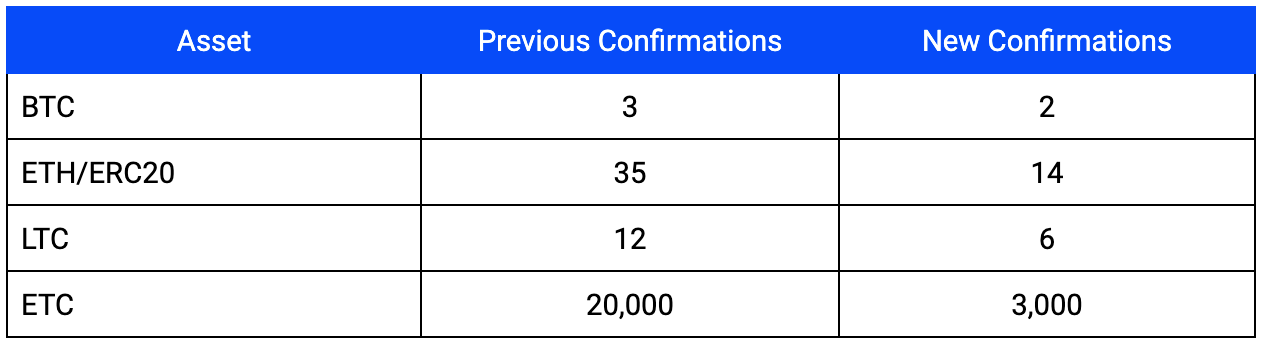 | Asset | Previous Confirmations | New Confirmations |
|---|---|---|
| BTC | 3 | 2 |
| ETH/ERC20 | 35 | 14 |
| LTC | 12 | 6 |
| ETC | 20,000 | 3,000 |